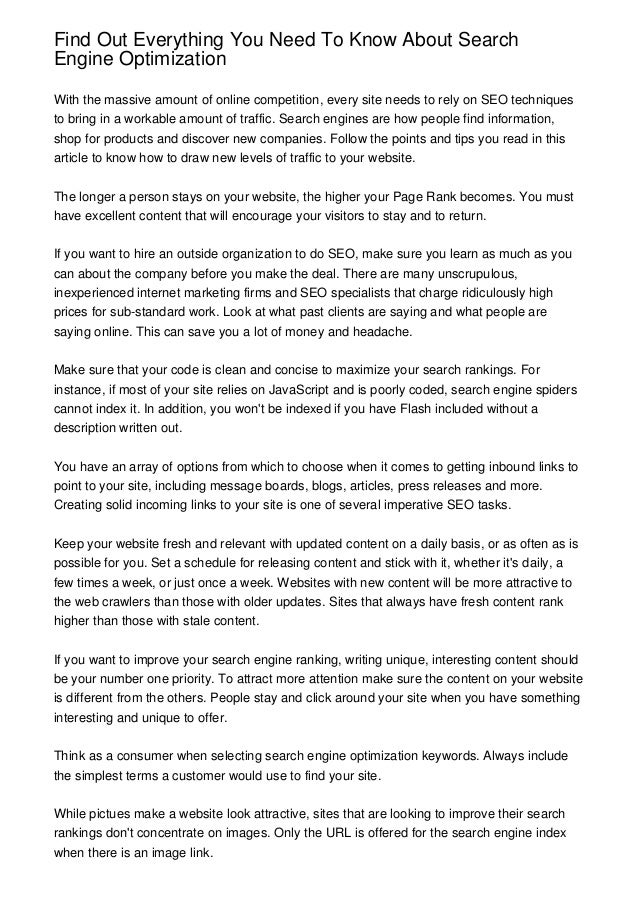 Find Out Everything You Need To Know About Search Engine Optimization

With the massive amount of online competition, every site needs to rely on SEO techniques to bring in a workable amount of traffic. Search engines are how people find information, shop for products and discover new companies. Follow the points and tips you read in this article to know how to draw new levels of traffic to your website.

The longer a person stays on your website, the higher your Page Rank becomes. You must have excellent content that will encourage your visitors to stay and to return.

If you want to hire an outside organization to do SEO, make sure you learn as much as you can about the company before you make the deal. There are many unscrupulous, inexperienced internet marketing firms and SEO specialists that charge ridiculously high prices for sub-standard work. Look at what past clients are saying and what people are saying online. This can save you a lot of money and headache.

Make sure that your code is clean and concise to maximize your search rankings. For instance, if most of your site relies on JavaScript and is poorly coded, search engine spiders cannot index it. In addition, you won't be indexed if you have Flash included without a description written out.

You have an array of options from which to choose when it comes to getting inbound links to point to your site, including message boards, blogs, articles, press releases and more. Creating solid incoming links to your site is one of several imperative SEO tasks.

Keep your website fresh and relevant with updated content on a daily basis, or as often as is possible for you. Set a schedule for releasing content and stick with it, whether it's daily, a few times a week, or just once a week. Websites with new content will be more attractive to the web crawlers than those with older updates. Sites that always have fresh content rank higher than those with stale content.

If you want to improve your search engine ranking, writing unique, interesting content should be your number one priority. To attract more attention make sure the content on your website is different from the others. People stay and click around your site when you have something interesting and unique to offer.

Think as a consumer when selecting search engine optimization keywords. Always include the simplest terms a customer would use to find your site.

While pictues make a website look attractive, sites that are looking to improve their search rankings don't concentrate on images. Only the URL is offered for the search engine index when there is an image link.